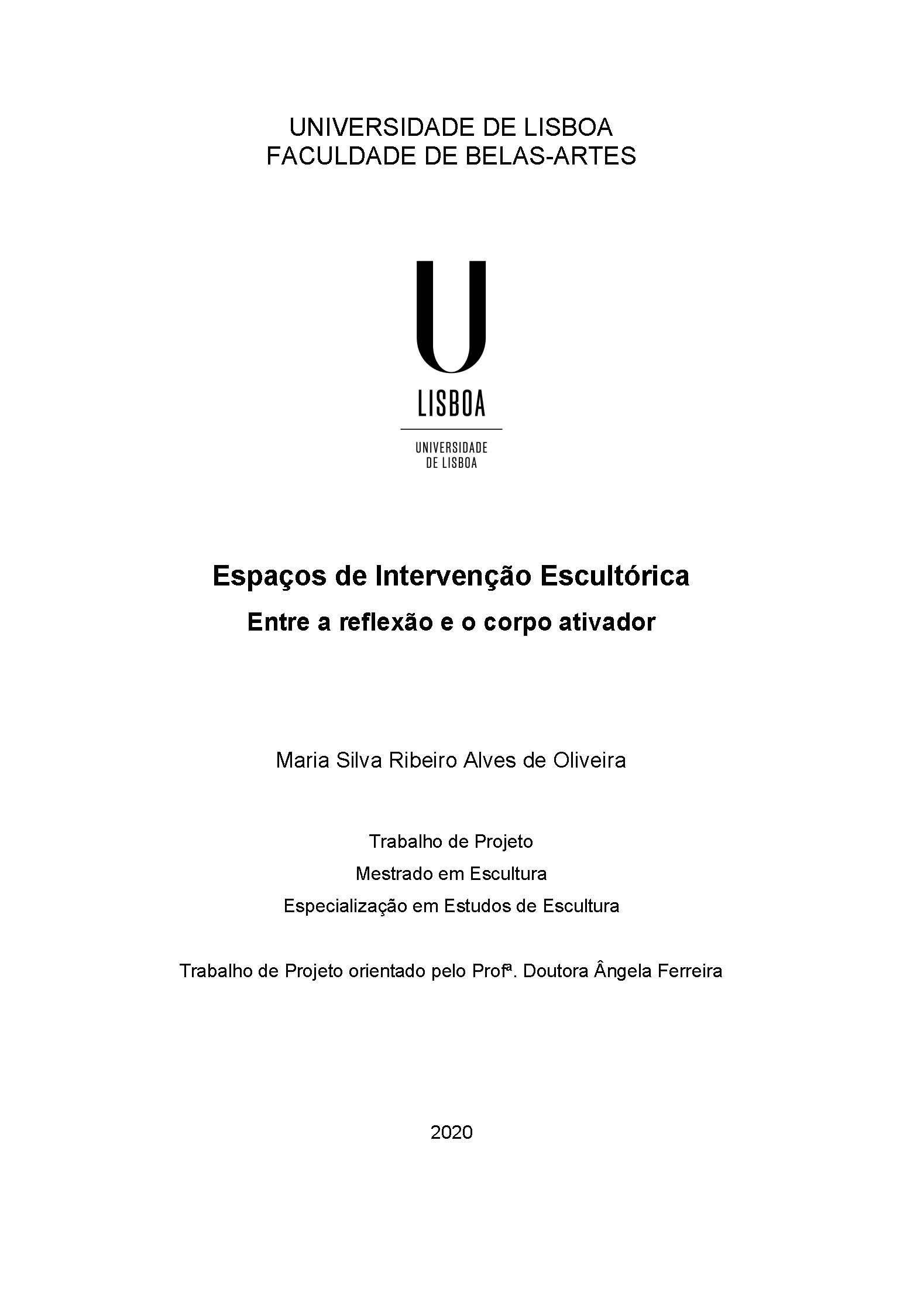 UNIVERSIDADE DE LISBOA
FACULDADE DE BELAS-ARTES

U
LISBOA

UNIVERSIDADE
DE LISBOA

Espaços de Intervenção Escultórica
Entre a reflexão e o corpo ativador

Maria Silva Ribeiro Alves de Oliveira

Trabalho de Projeto
Mestrado em Escultura
Especialização em Estudos de Escultura

Trabalho de Projeto orientado pelo Profª. Doutora Ângela Ferreira

2020